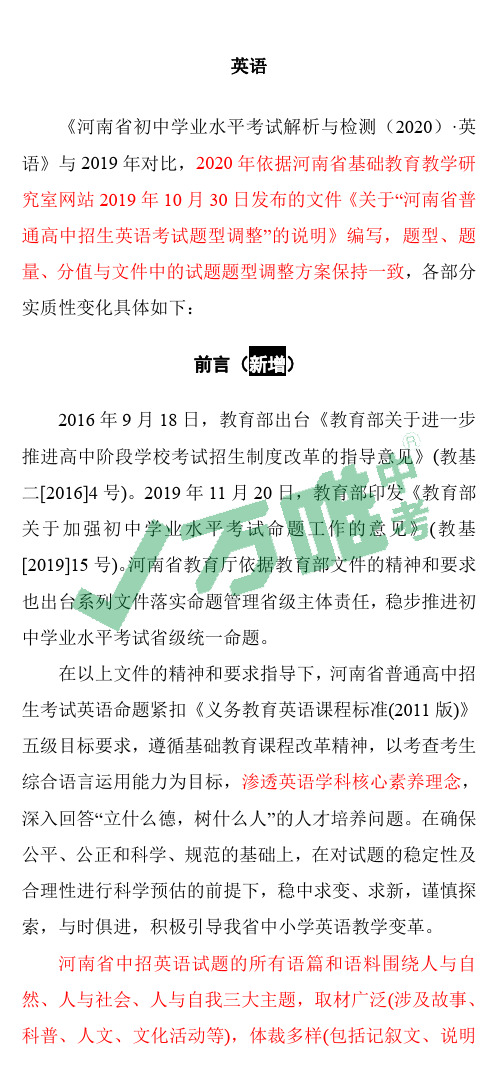 英语

《河南省初中学业水平考试解析与检测（2020）·英语》与 2019 年对比，2020 年依据河南省基础教育教学研究室网站 2019 年 10 月 30 日发布的文件《关于“河南省普通高中招生英语考试题型调整”的说明》编写，题型、题量、分值与文件中的试题题型调整方案保持一致，各部分实质性变化具体如下：

前言（新增）

2016 年 9 月 18 日，教育部出台《教育部关于进一步推进高中阶段学校考试招生制度改革的指导意见》(教基二[2016]4 号)。2019 年 11 月 20 日，教育部印发《教育部关于加强初中学业水平考试命题工作的意见》(教基[2019]15 号)。河南省教育厅依据教育部文件的精神和要求也出台系列文件落实命题管理省级主体责任，稳步推进初中学业水平考试省级统一命题。

在以上文件的精神和要求指导下，河南省普通高中招生考试英语命题紧扣《义务教育英语课程标准(2011 版)》五级目标要求，遵循基础教育课程改革精神，以考查考生综合语言运用能力为目标，渗透英语学科核心素养理念，深入回答“立什么德，树什么人”的人才培养问题。在确保公平、公正和科学、规范的基础上，在对试题的稳定性及合理性进行科学预估的前提下，稳中求变、求新，谨慎探索，与时俱进，积极引导我省中小学英语教学变革。

河南省中招英语试题的所有语篇和语料围绕人与自然、人与社会、人与自我三大主题，取材广泛(涉及故事、科普、人文、文化活动等)，体裁多样(包括记叙文、说明

万唯中考